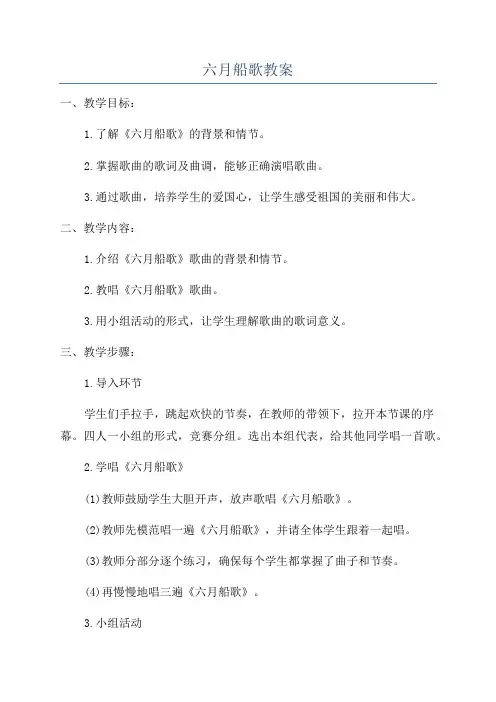 六月船歌教案

一、教学目标：

1.了解《六月船歌》的背景和情节。

2.掌握歌曲的歌词及曲调，能够正确演唱歌曲。

3.通过歌曲，培养学生的爱国心，让学生感受祖国的美丽和伟大。

二、教学内容：

1.介绍《六月船歌》歌曲的背景和情节。

2.教唱《六月船歌》歌曲。

3.用小组活动的形式，让学生理解歌曲的歌词意义。

三、教学步骤：

1.导入环节

学生们手拉手，跳起欢快的节奏，在教师的带领下，拉开本节课的序幕。四人一小组的形式，竞赛分组。选出本组代表，给其他同学唱一首歌。

2.学唱《六月船歌》

(1)教师鼓励学生大胆开声，放声歌唱《六月船歌》。

(2)教师先模范唱一遍《六月船歌》，并请全体学生跟着一起唱。

(3)教师分部分逐个练习，确保每个学生都掌握了曲子和节奏。

(4)再慢慢地唱三遍《六月船歌》。

3.小组活动